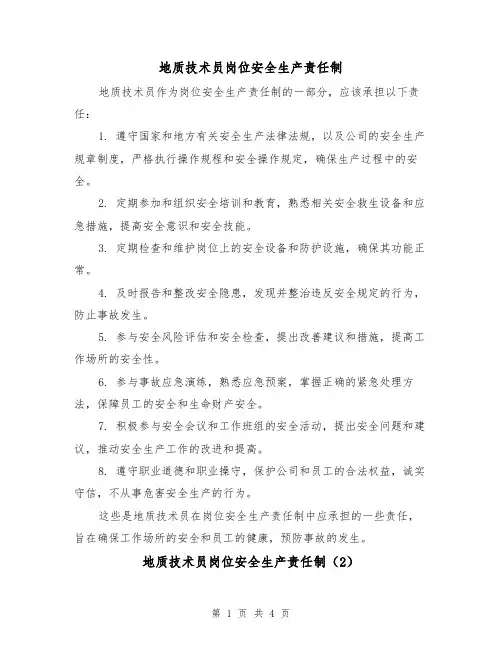 地质技术员岗位安全生产责任制

地质技术员作为岗位安全生产责任制的一部分，应该承担以下责任：

1. 遵守国家和地方有关安全生产法律法规，以及公司的安全生产规章制度，严格执行操作规程和安全操作规定，确保生产过程中的安全。

2. 定期参加和组织安全培训和教育，熟悉相关安全救生设备和应急措施，提高安全意识和安全技能。

3. 定期检查和维护岗位上的安全设备和防护设施，确保其功能正常。

4. 及时报告和整改安全隐患，发现并整治违反安全规定的行为，防止事故发生。

5. 参与安全风险评估和安全检查，提出改善建议和措施，提高工作场所的安全性。

6. 参与事故应急演练，熟悉应急预案，掌握正确的紧急处理方法，保障员工的安全和生命财产安全。

7. 积极参与安全会议和工作班组的安全活动，提出安全问题和建议，推动安全生产工作的改进和提高。

8. 遵守职业道德和职业操守，保护公司和员工的合法权益，诚实守信，不从事危害安全生产的行为。

这些是地质技术员在岗位安全生产责任制中应承担的一些责任，旨在确保工作场所的安全和员工的健康，预防事故的发生。

地质技术员岗位安全生产责任制（2）

第 1 页 共 4 页